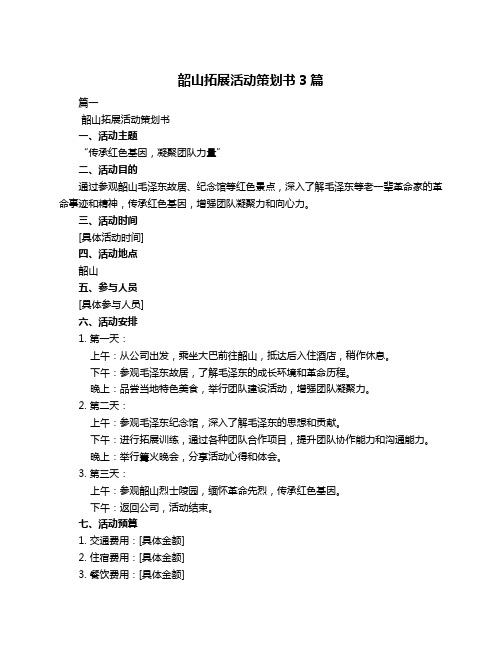 韶山拓展活动策划书 3 篇

篇一

韶山拓展活动策划书

一、活动主题

“传承红色基因，凝聚团队力量”

二、活动目的

通过参观韶山毛泽东故居、纪念馆等红色景点，深入了解毛泽东等老一辈革命家的革命事迹和精神，传承红色基因，增强团队凝聚力和向心力。

三、活动时间

[具体活动时间]

四、活动地点

韶山

五、参与人员

[具体参与人员]

六、活动安排

1. 第一天：

上午：从公司出发，乘坐大巴前往韶山，抵达后入住酒店，稍作休息。

下午：参观毛泽东故居，了解毛泽东的成长环境和革命历程。

晚上：品尝当地特色美食，举行团队建设活动，增强团队凝聚力。

2. 第二天：

上午：参观毛泽东纪念馆，深入了解毛泽东的思想和贡献。

下午：进行拓展训练，通过各种团队合作项目，提升团队协作能力和沟通能力。

晚上：举行篝火晚会，分享活动心得和体会。

3. 第三天：

上午：参观韶山烈士陵园，缅怀革命先烈，传承红色基因。

下午：返回公司，活动结束。

七、活动预算

1. 交通费用：[具体金额]

2. 住宿费用：[具体金额]

3. 餐饮费用：[具体金额]